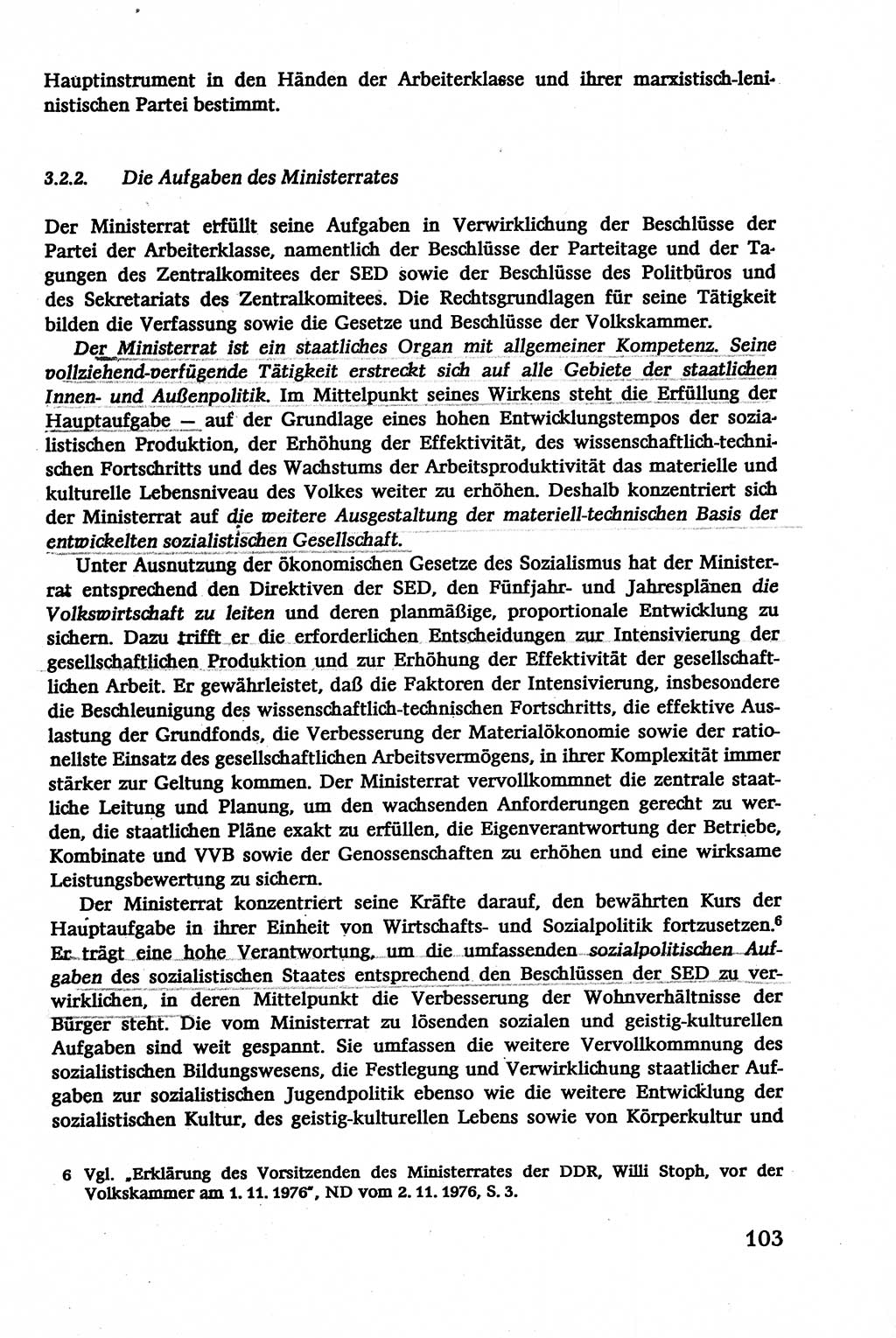 Hauptinstrument in den Händen der Arbeiterklasse und ihrer marxistisch-leninistischen Partei bestimmt.

3.2.2. Die Aufgaben des Ministerrates

Der Ministerrat erfüllt seine Aufgaben in Verwirklichung der Beschlüsse der Partei der Arbeiterklasse, namentlich der Beschlüsse der Parteitage und der Tagungen des Zentralkomitees der SED sowie der Beschlüsse des Politbüros und des Sekretariats des Zentralkomitees. Die Rechtsgrundlagen für seine Tätigkeit bilden die Verfassung sowie die Gesetze und Beschlüsse der Volkskammer.

Der Ministerrat ist ein staatliches Organ mit allgemeiner Kompetenz. Seine vollziehend-verfügende Tätigkeit erstreckt sich auf alle Gebiete der staatlichen Innen- und Außenpolitik. Im Mittelpunkt seines Wirkens steht die Erfüllung der Hauptaufgabe — auf der Grundlage eines hohen Entwicklungstempos der sozialistischen Produktion, der Erhöhung der Effektivität, des wissenschaftlich-technischen Fortschritts und des Wachstums der Arbeitsproduktivität das materielle und kulturelle Lebensniveau des Volkes weiter zu erhöhen. Deshalb konzentriert sich der Ministerrat auf die weitere Ausgestaltung der materiell-technischen Basis der entwickelten sozialistischen Gesellschaft.

Unter Ausnutzung der ökonomischen Gesetze des Sozialismus hat der Ministerrat entsprechend den Direktiven der SED, den Fünfjahr- und Jahresplänen die Volkswirtschaft zu leiten und deren planmäßige, proportionale Entwicklung zu sichern. Dazu trifft er die erforderlichen Entscheidungen zur Intensivierung der gesellschaftlichen Produktion und zur Erhöhung der Effektivität der gesellschaftlichen Arbeit. Er gewährleistet, daß die Faktoren der Intensivierung, insbesondere die Beschleunigung des wissenschaftlich-technischen Fortschritts, die effektive Auslastung der Grundfonds, die Verbesserung der Materialökonomie sowie der rationellste Einsatz des gesellschaftlichen Arbeitsvermögens, in ihrer Komplexität immer stärker zur Geltung kommen. Der Ministerrat vervollkommnet die zentrale staatliche Leitung und Planung, um den wachsenden Anforderungen gerecht zu werden, die staatlichen Pläne exakt zu erfüllen, die Eigenverantwortung der Betriebe, Kombinate und VVB sowie der Genossenschaften zu erhöhen und eine wirksame Leistungsbewertung zu sichern.

Der Ministerrat konzentriert seine Kräfte darauf, den bewährten Kurs der Hauptaufgabe in ihrer Einheit von Wirtschafts- und Sozialpolitik fortzusetzen.$^6$ Er trägt eine hohe Verantwortung, um die umfassenden sozialpolitischen Aufgaben des sozialistischen Staates entsprechend den Beschlüssen der SED zu verwirklichen, in deren Mittelpunkt die Verbesserung der Wohnverhältnisse der Bürger steht. Die vom Ministerrat zu lösenden sozialen und geistig-kulturellen Aufgaben sind weit gespannt. Sie umfassen die weitere Vervollkommnung des sozialistischen Bildungswesens, die Festlegung und Verwirklichung staatlicher Aufgaben zur sozialistischen Jugendpolitik ebenso wie die weitere Entwicklung der sozialistischen Kultur, des geistig-kulturellen Lebens sowie von Körperkultur und

6 Vgl. „Erklärung des Vorsitzenden des Ministerrates der DDR, Willi Stoph, vor der Volkskammer am 1. 11. 1976", ND vom 2. 11. 1976, S. 3.

103